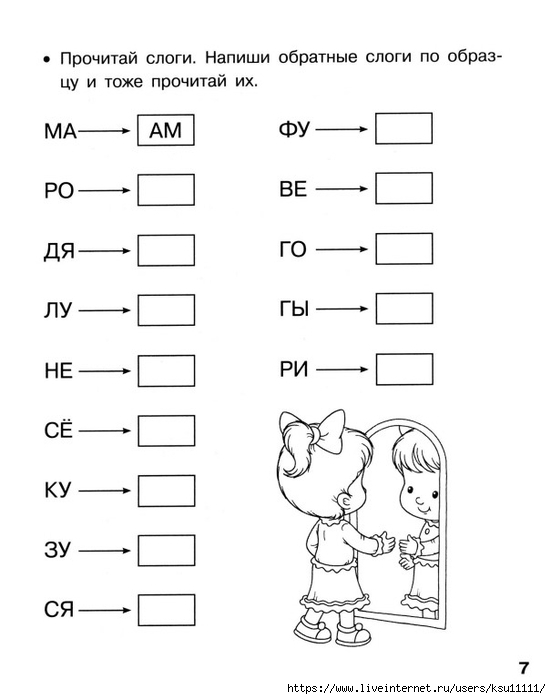 • Прочитай слоги. Напиши обратные слоги по образцу и тоже прочитай их.

МА → АМ
РО →
ДЯ →
ЛУ →
НЕ →
СЁ →
КУ →
ЗУ →
СЯ →

ФУ →
ВЕ →
ГО →
ГЫ →
РИ →

7

https://www.liveinternet.ru/users/ksu11111/